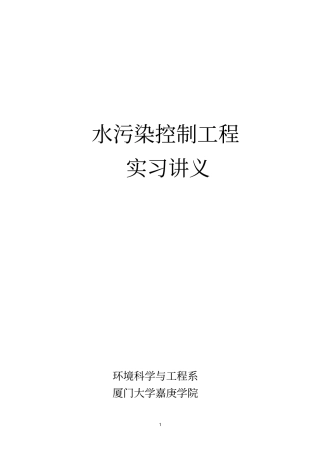 水污染控制工程
实习讲义

环境科学与工程系
厦门大学嘉庚学院

1